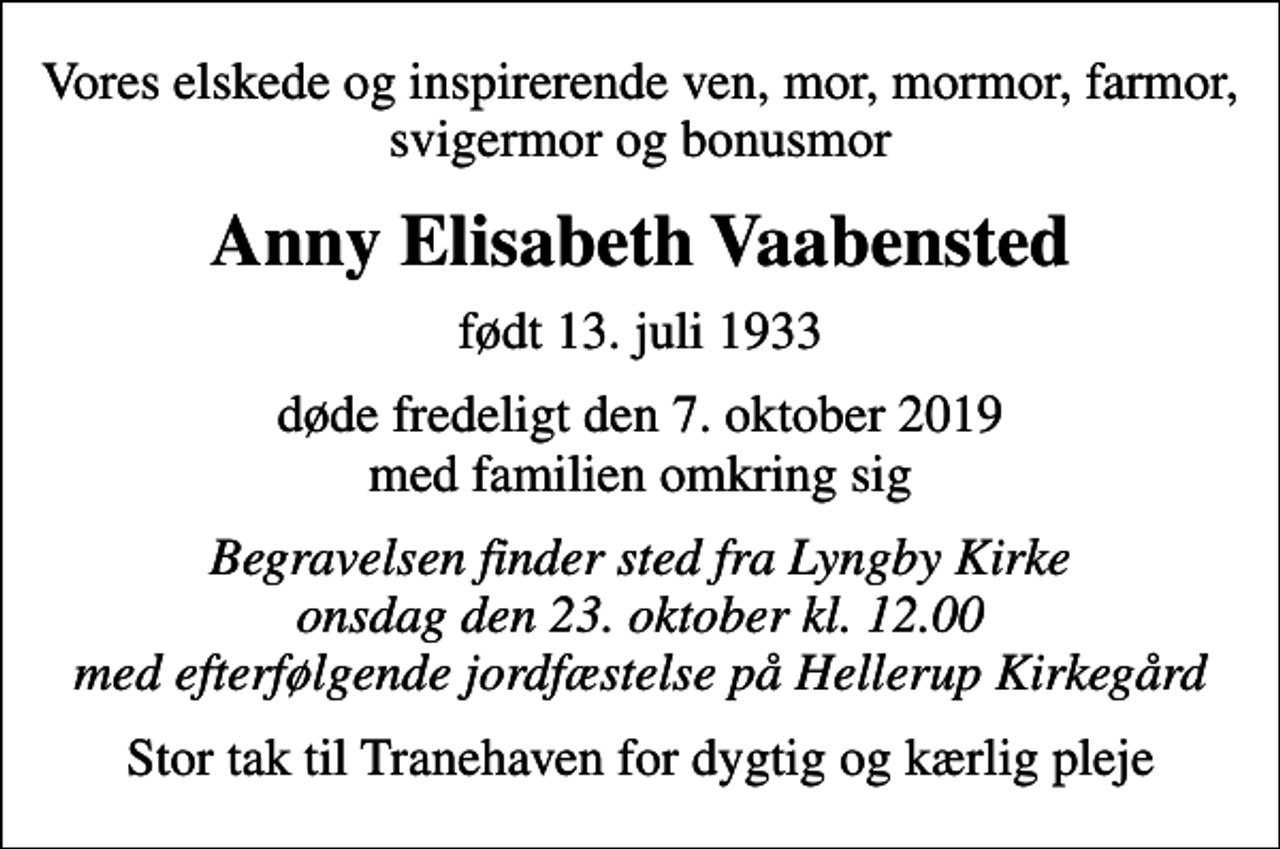 Vores elskede og inspirerende ven, mor, mormor, farmor, svigermor og bonusmor

Anny Elisabeth Vaabensted

født 13. juli 1933

døde fredeligt den 7. oktober 2019
med familien omkring sig

Begravelsen finder sted fra Lyngby Kirke
onsdag den 23. oktober kl. 12.00
med efterfølgende jordfæstelse på Hellerup Kirkegård

Stor tak til Tranehaven for dygtig og kærlig pleje